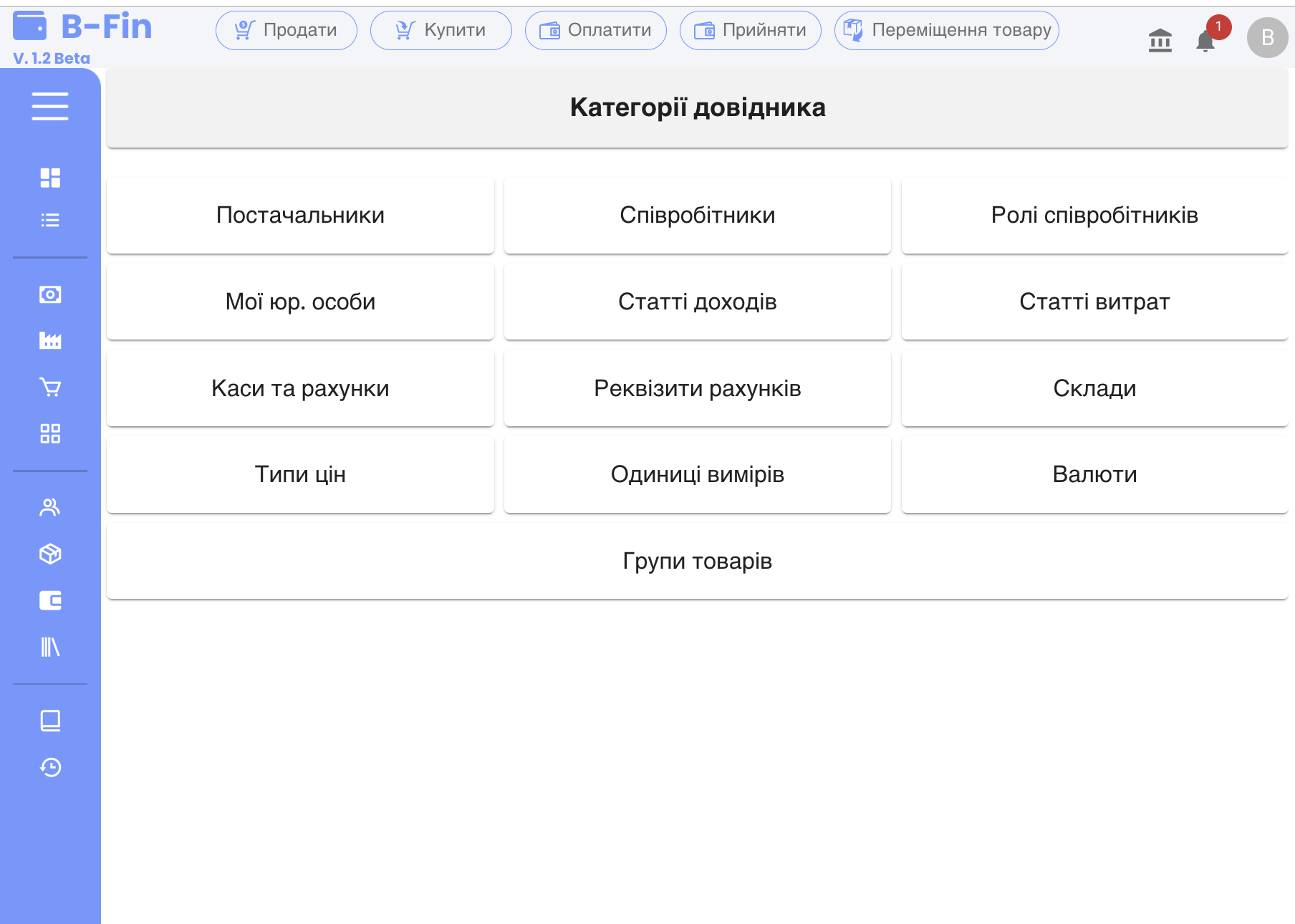 B-Fin
V. 1.2 Beta

Продати
Купити
Оплатити
Прийняти
Переміщення товару

1
B

Категорії довідника

Постачальники
Співробітники
Ролі співробітників
Мої юр. особи
Статті доходів
Статті витрат
Каси та рахунки
Реквізити рахунків
Склади
Типи цін
Одиниці вимірів
Валюти
Групи товарів